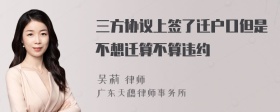 三方协议上签了迁户口但是不想迁算不算违约

吴莉 律师
广东天穗律师事务所